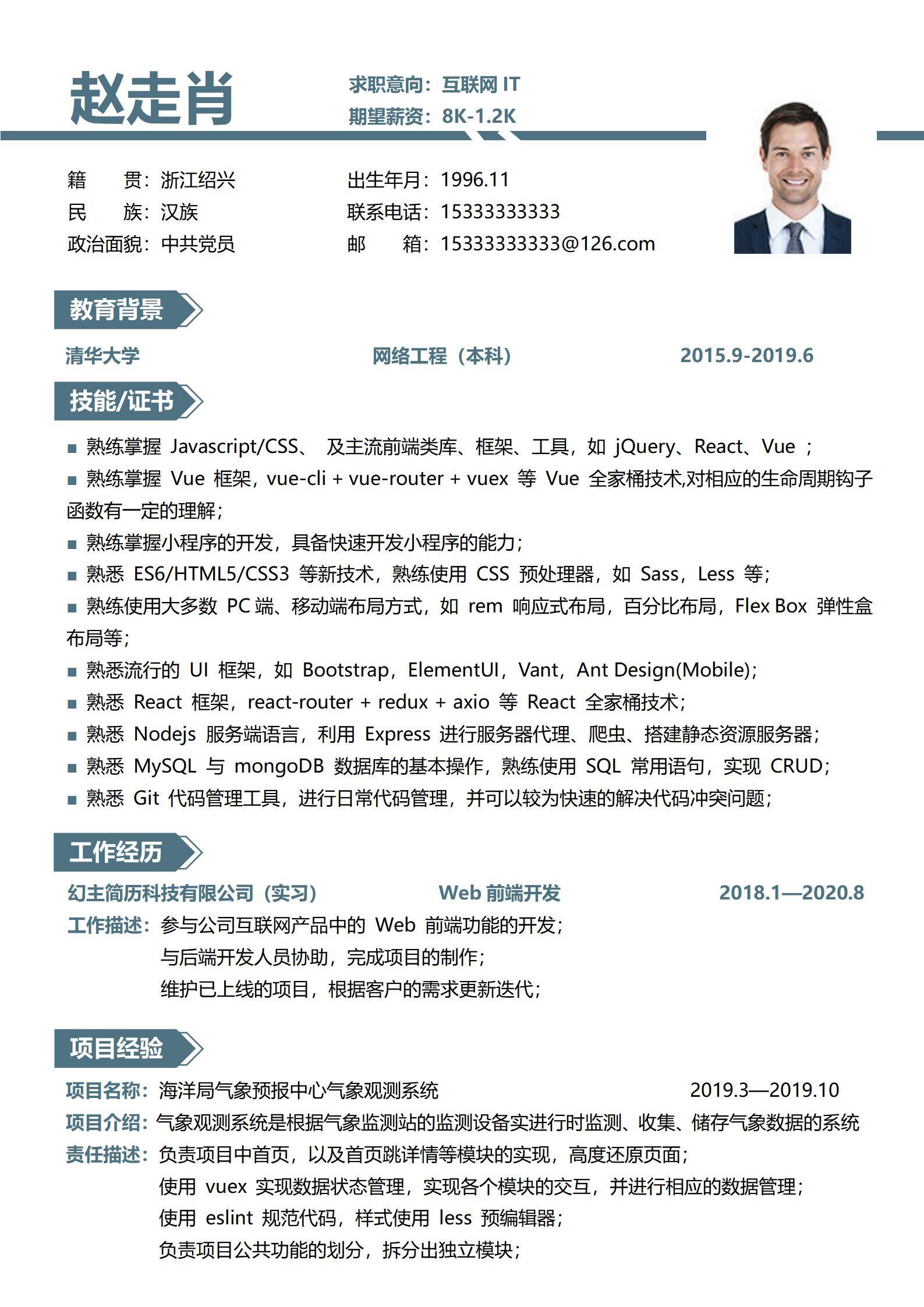 赵走肖

求职意向：互联网 IT
期望薪资：8K-1.2K

籍　　贯：浙江绍兴
民　　族：汉族
政治面貌：中共党员

出生年月：1996.11
联系电话：15333333333
邮　　箱：15333333333@126.com

教育背景

清华大学　网络工程（本科）　2015.9-2019.6

技能/证书

■ 熟练掌握 Javascript/CSS、 及主流前端类库、框架、工具，如 jQuery、React、Vue ；
■ 熟练掌握 Vue 框架，vue-cli + vue-router + vuex 等 Vue 全家桶技术,对相应的生命周期钩子函数有一定的理解；
■ 熟练掌握小程序的开发，具备快速开发小程序的能力；
■ 熟悉 ES6/HTML5/CSS3 等新技术，熟练使用 CSS 预处理器，如 Sass，Less 等；
■ 熟练使用大多数 PC 端、移动端布局方式，如 rem 响应式布局，百分比布局，Flex Box 弹性盒布局等；
■ 熟悉流行的 UI 框架，如 Bootstrap，ElementUI，Vant，Ant Design(Mobile)；
■ 熟悉 React 框架，react-router + redux + axio 等 React 全家桶技术；
■ 熟悉 Nodejs 服务端语言，利用 Express 进行服务器代理、爬虫、搭建静态资源服务器；
■ 熟悉 MySQL 与 mongoDB 数据库的基本操作，熟练使用 SQL 常用语句，实现 CRUD；
■ 熟悉 Git 代码管理工具，进行日常代码管理，并可以较为快速的解决代码冲突问题；

工作经历

幻主简历科技有限公司（实习）　Web 前端开发　2018.1—2020.8
工作描述：参与公司互联网产品中的 Web 前端功能的开发；
与后端开发人员协助，完成项目的制作；
维护已上线的项目，根据客户的需求更新迭代；

项目经验

项目名称：海洋局气象预报中心气象观测系统　2019.3—2019.10
项目介绍：气象观测系统是根据气象监测站的监测设备实进行时监测、收集、储存气象数据的系统
责任描述：负责项目中首页，以及首页跳详情等模块的实现，高度还原页面；
使用 vuex 实现数据状态管理，实现各个模块的交互，并进行相应的数据管理；
使用 eslint 规范代码，样式使用 less 预编辑器；
负责项目公共功能的划分，拆分出独立模块；